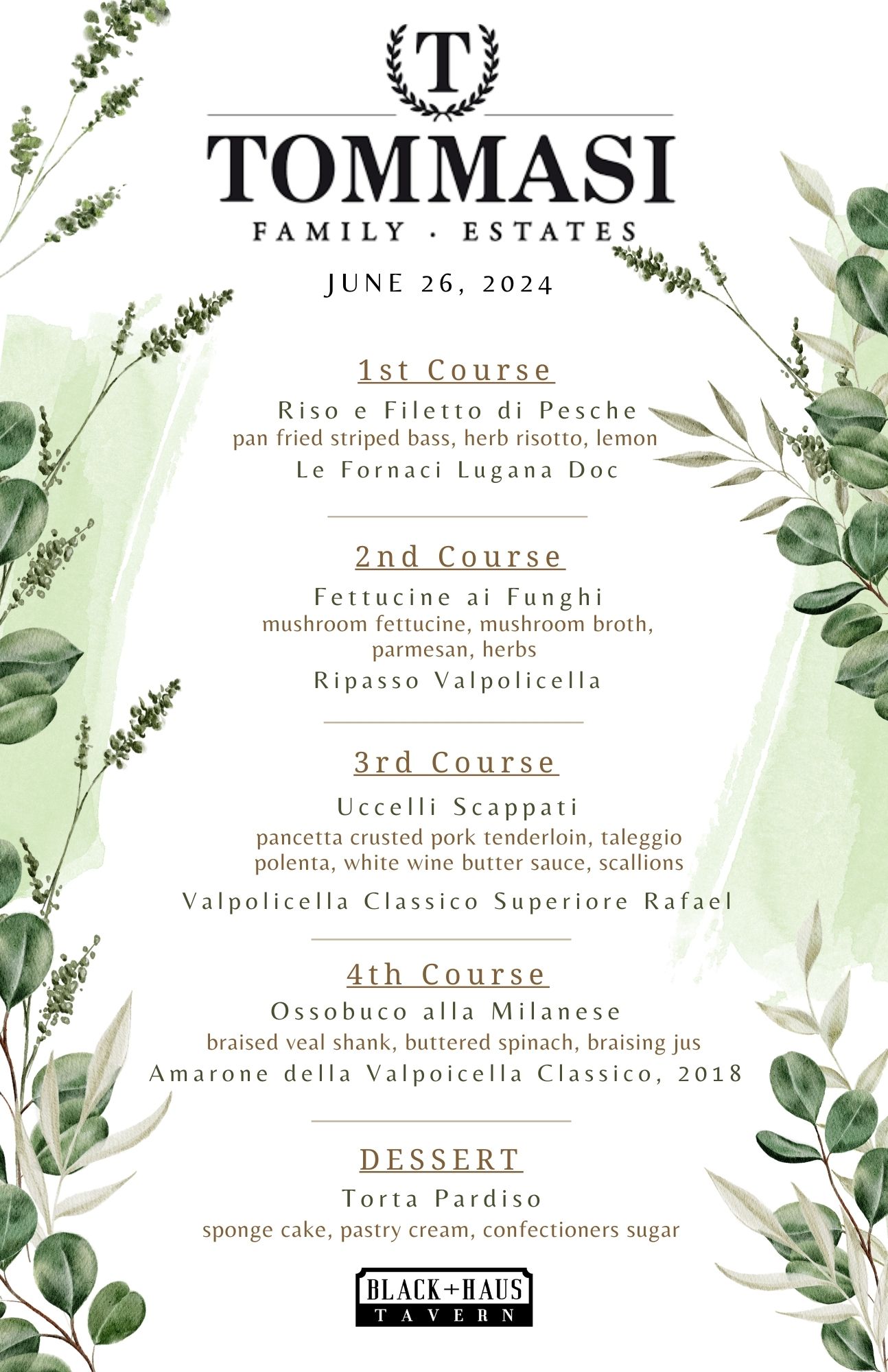 T

TOMMASI

FAMILY · ESTATES

JUNE 26, 2024

1st Course

Riso e Filetto di Pesche
pan fried striped bass, herb risotto, lemon
Le Fornaci Lugana Doc

2nd Course

Fettucine ai Funghi
mushroom fettucine, mushroom broth, parmesan, herbs
Ripasso Valpolicella

3rd Course

Uccelli Scappati
pancetta crusted pork tenderloin, taleggio polenta, white wine butter sauce, scallions
Valpolicella Classico Superiore Rafael

4th Course

Ossobuco alla Milanese
braised veal shank, buttered spinach, braising jus
Amarone della Valpoicella Classico, 2018

DESSERT

Torta Pardiso
sponge cake, pastry cream, confectioners sugar

BLACK+HAUS
TAVERN